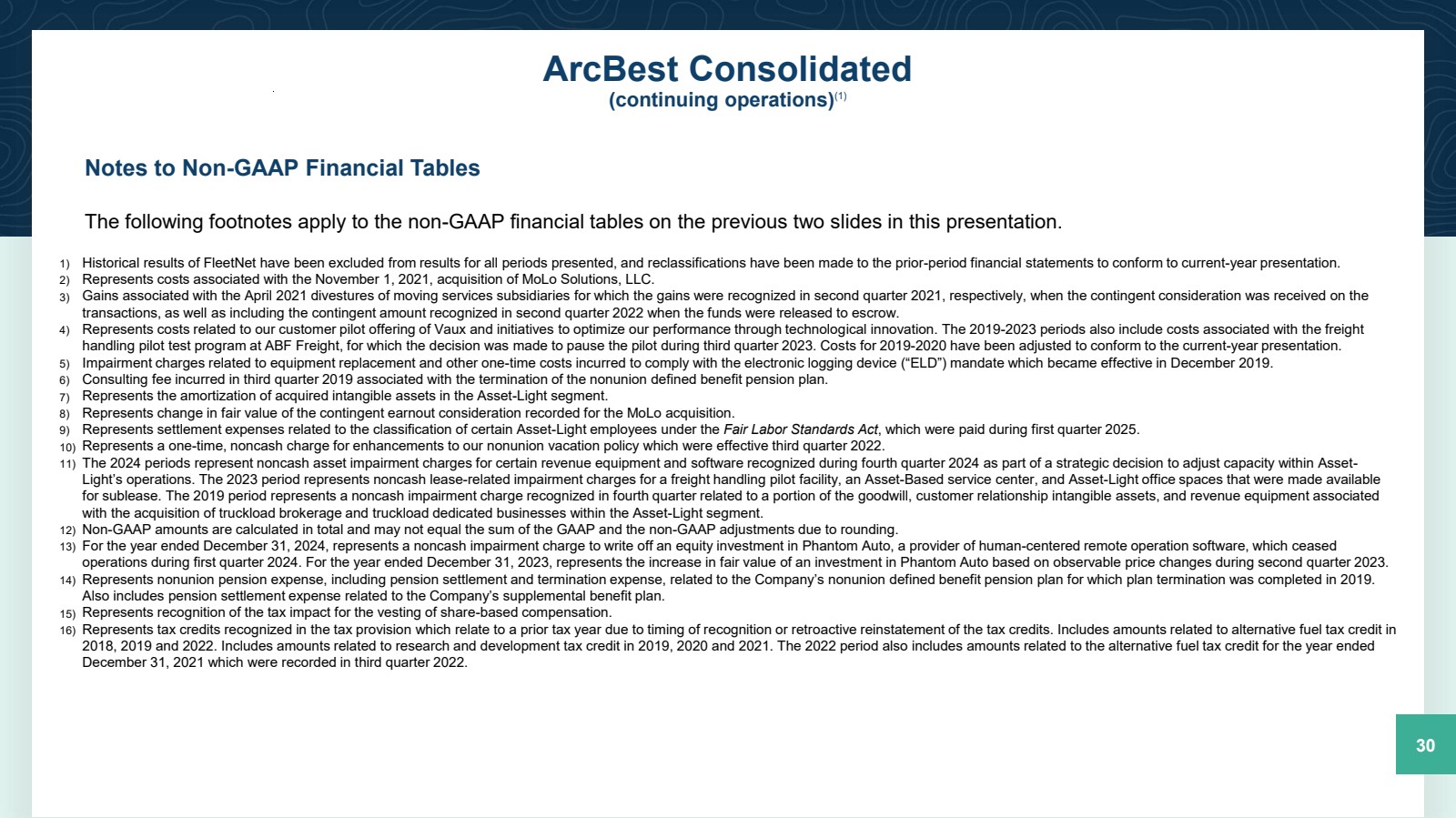 ArcBest Consolidated
(continuing operations)$^{(1)}$

Notes to Non-GAAP Financial Tables

The following footnotes apply to the non-GAAP financial tables on the previous two slides in this presentation.

1) Historical results of FleetNet have been excluded from results for all periods presented, and reclassifications have been made to the prior-period financial statements to conform to current-year presentation.
2) Represents costs associated with the November 1, 2021, acquisition of MoLo Solutions, LLC.
3) Gains associated with the April 2021 divestures of moving services subsidiaries for which the gains were recognized in second quarter 2021, respectively, when the contingent consideration was received on the transactions, as well as including the contingent amount recognized in second quarter 2022 when the funds were released to escrow.
4) Represents costs related to our customer pilot offering of Vaux and initiatives to optimize our performance through technological innovation. The 2019-2023 periods also include costs associated with the freight handling pilot test program at ABF Freight, for which the decision was made to pause the pilot during third quarter 2023. Costs for 2019-2020 have been adjusted to conform to the current-year presentation.
5) Impairment charges related to equipment replacement and other one-time costs incurred to comply with the electronic logging device (“ELD”) mandate which became effective in December 2019.
6) Consulting fee incurred in third quarter 2019 associated with the termination of the nonunion defined benefit pension plan.
7) Represents the amortization of acquired intangible assets in the Asset-Light segment.
8) Represents change in fair value of the contingent earnout consideration recorded for the MoLo acquisition.
9) Represents settlement expenses related to the classification of certain Asset-Light employees under the Fair Labor Standards Act, which were paid during first quarter 2025.
10) Represents a one-time, noncash charge for enhancements to our nonunion vacation policy which were effective third quarter 2022.
11) The 2024 periods represent noncash asset impairment charges for certain revenue equipment and software recognized during fourth quarter 2024 as part of a strategic decision to adjust capacity within Asset-Light’s operations. The 2023 period represents noncash lease-related impairment charges for a freight handling pilot facility, an Asset-Based service center, and Asset-Light office spaces that were made available for sublease. The 2019 period represents a noncash impairment charge recognized in fourth quarter related to a portion of the goodwill, customer relationship intangible assets, and revenue equipment associated with the acquisition of truckload brokerage and truckload dedicated businesses within the Asset-Light segment.
12) Non-GAAP amounts are calculated in total and may not equal the sum of the GAAP and the non-GAAP adjustments due to rounding.
13) For the year ended December 31, 2024, represents a noncash impairment charge to write off an equity investment in Phantom Auto, a provider of human-centered remote operation software, which ceased operations during first quarter 2024. For the year ended December 31, 2023, represents the increase in fair value of an investment in Phantom Auto based on observable price changes during second quarter 2023.
14) Represents nonunion pension expense, including pension settlement and termination expense, related to the Company’s nonunion defined benefit pension plan for which plan termination was completed in 2019. Also includes pension settlement expense related to the Company’s supplemental benefit plan.
15) Represents recognition of the tax impact for the vesting of share-based compensation.
16) Represents tax credits recognized in the tax provision which relate to a prior tax year due to timing of recognition or retroactive reinstatement of the tax credits. Includes amounts related to alternative fuel tax credit in 2018, 2019 and 2022. Includes amounts related to research and development tax credit in 2019, 2020 and 2021. The 2022 period also includes amounts related to the alternative fuel tax credit for the year ended December 31, 2021 which were recorded in third quarter 2022.

30